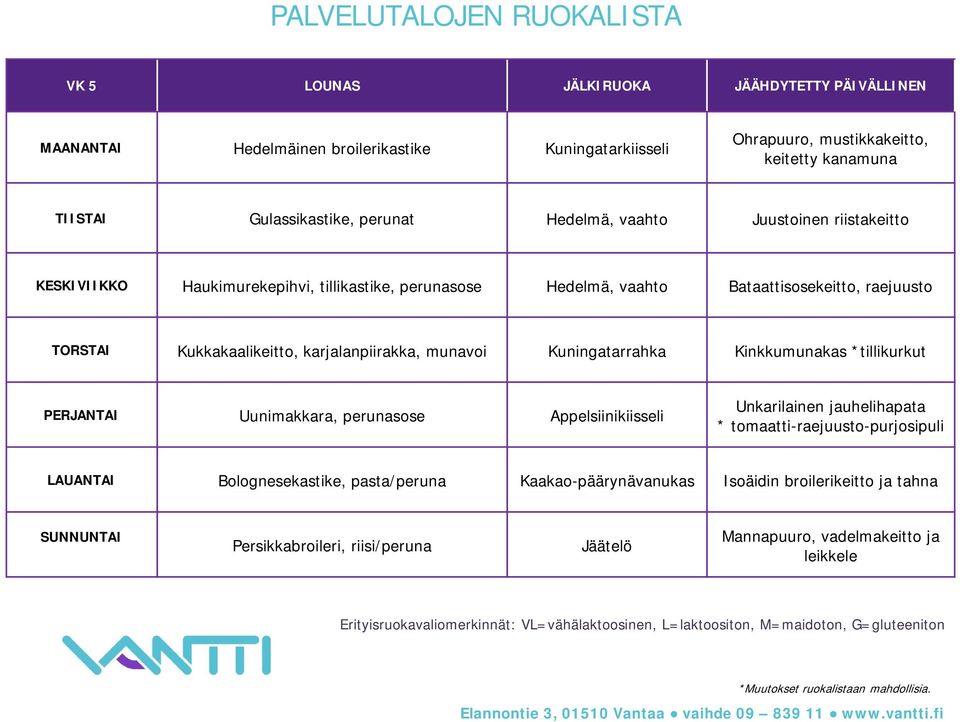 PALVELUTALOJEN RUOKALISTA

| VK 5 | LOUNAS | JÄLKIRUOKA | JÄÄHDYTETTY PÄIVÄLLINEN |
|---|---|---|---|
| MAANANTAI | Hedelmäinen broilerikastike | Kuningatarkiisseli | Ohrapuuro, mustikkakeitto, keitetty kanamuna |
| TIISTAI | Gulassikastike, perunat | Hedelmä, vaahto | Juustoinen riistakeitto |
| KESKIVIIKKO | Haukimurekepihvi, tillikastike, perunasose | Hedelmä, vaahto | Bataattisosekeitto, raejuusto |
| TORSTAI | Kukkakaalikeitto, karjalanpiirakka, munavoi | Kuningatarrahka | Kinkkumunakas *tillikurkut |
| PERJANTAI | Uunimakkara, perunasose | Appelsiinikiisseli | Unkarilainen jauhelihapata * tomaatti-raejuusto-purjosipuli |
| LAUANTAI | Bolognesekastike, pasta/peruna | Kaakao-päärynävanukas | Isoäidin broilerikeitto ja tahna |
| SUNNUNTAI | Persikkabroileri, riisi/peruna | Jäätelö | Mannapuuro, vadelmakeitto ja leikkele |

Erityisruokavaliomerkinnät: VL=vähälaktoosinen, L=laktoositon, M=maidoton, G=gluteeniton

VANTTI

*Muutokset ruokalistaan mahdollisia.

Elannontie 3, 01510 Vantaa ● vaihde 09 – 839 11 ● www.vantti.fi